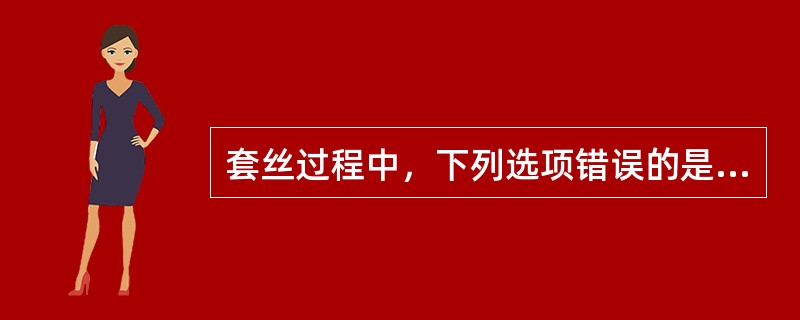 套丝过程中，下列选项错误的是...